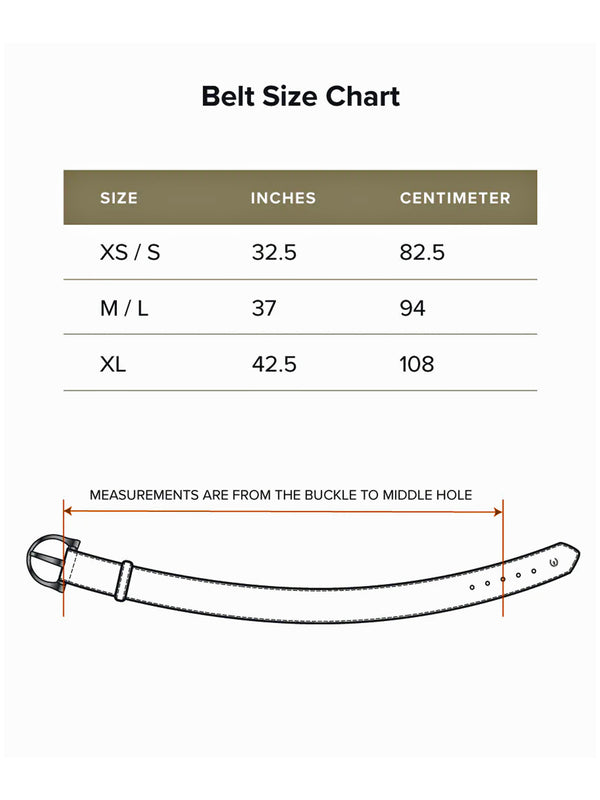 Belt Size Chart

| SIZE | INCHES | CENTIMETER |
|---|---|---|
| XS / S | 32.5 | 82.5 |
| M / L | 37 | 94 |
| XL | 42.5 | 108 |

MEASUREMENTS ARE FROM THE BUCKLE TO MIDDLE HOLE